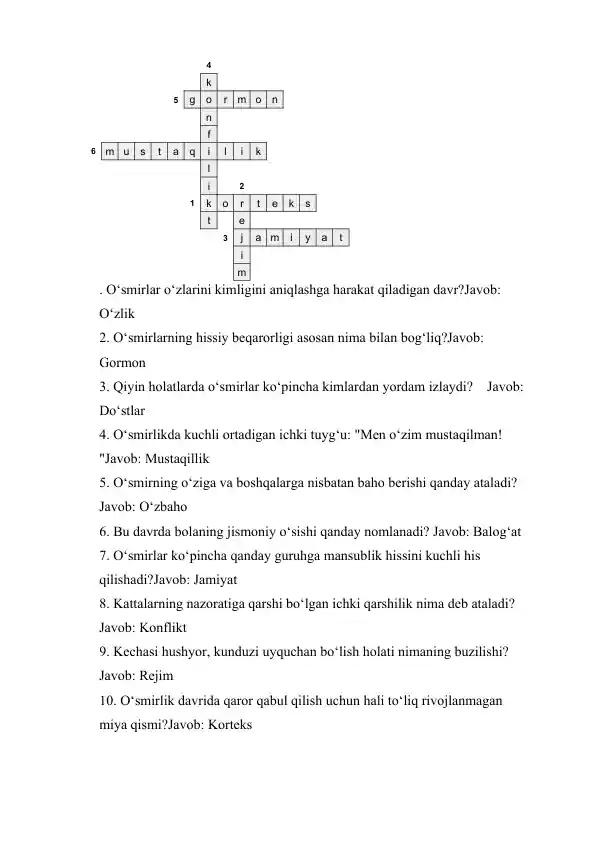 4
k
5 g o r m o n
n
f
6 m u s t a q i l l i k
l
i 2
1 k o r t e k s
t e
3 j a m i y a t
i
m

. O‘smirlar o‘zlarini kimligini aniqlashga harakat qiladigan davr?Javob: O‘zlik

2. O‘smirlarning hissiy beqarorligi asosan nima bilan bog‘liq?Javob: Gormon

3. Qiyin holatlarda o‘smirlar ko‘pincha kimlardan yordam izlaydi? Javob: Do‘stlar

4. O‘smirlikda kuchli ortadigan ichki tuyg‘u: "Men o‘zim mustaqilman! "Javob: Mustaqillik

5. O‘smirning o‘ziga va boshqalarga nisbatan baho berishi qanday ataladi? Javob: O‘zbaho

6. Bu davrda bolaning jismoniy o‘sishi qanday nomlanadi? Javob: Balog‘at

7. O‘smirlar ko‘pincha qanday guruhga mansublik hissini kuchli his qilishadi?Javob: Jamiyat

8. Kattalarning nazoratiga qarshi bo‘lgan ichki qarshilik nima deb ataladi? Javob: Konflikt

9. Kechasi hushyor, kunduzi uyquchan bo‘lish holati nimaning buzilishi? Javob: Rejim

10. O‘smirlik davrida qaror qabul qilish uchun hali to‘liq rivojlanmagan miya qismi?Javob: Korteks